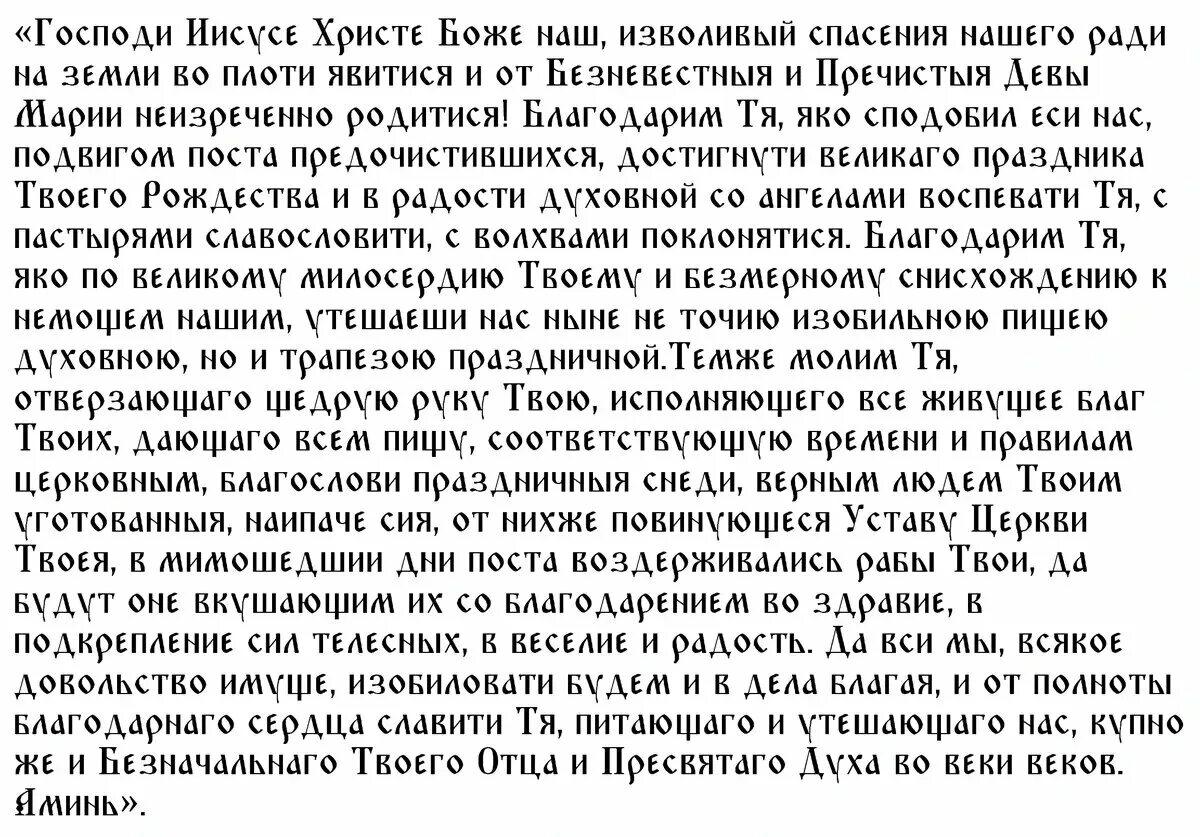 «Господи Иисусе Христе Боже наш, изволивый спасения нашего ради на земли во плоти явитися и от Безневестныя и Пречистыя Девы Марии неизреченно родитися! Благодарим Тя, яко сподобил еси нас, подвигом поста предочистившихся, достигнути великаго праздника Твоего Рождества и в радости духовной со ангелами воспевати Тя, с пастырями славословити, с волхвами поклонятися. Благодарим Тя, яко по великому милосердию Твоему и безмерному снисхождению к немощем нашим, утешаеши нас ныне не точию изобильною пищею духовною, но и трапезою праздничной.Темже молим Тя, отверзающаго щедрую руку Твою, исполняющего все живущее благ Твоих, дающаго всем пищу, соответствующую времени и правилам церковным, благослови праздничныя снеди, верным людем Твоим уготованныя, наипаче сия, от нихже повинующеся Уставу Церкви Твоея, в мимошедшии дни поста воздерживались рабы Твои, да будут оне вкушающим их со благодарением во здравие, в подкрепление сил телесных, в веселие и радость. Да вси мы, всякое довольство имуще, изобиловати будем и в дела благая, и от полноты благодарнаго сердца славити Тя, питающаго и утешающаго нас, купно же и Безначальнаго Твоего Отца и Пресвятаго Духа во веки веков. Аминь».